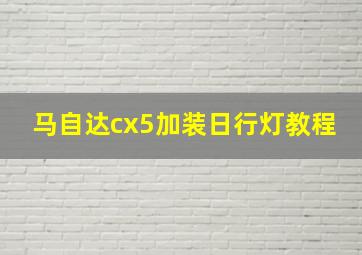 马自达cx5加装日行灯教程